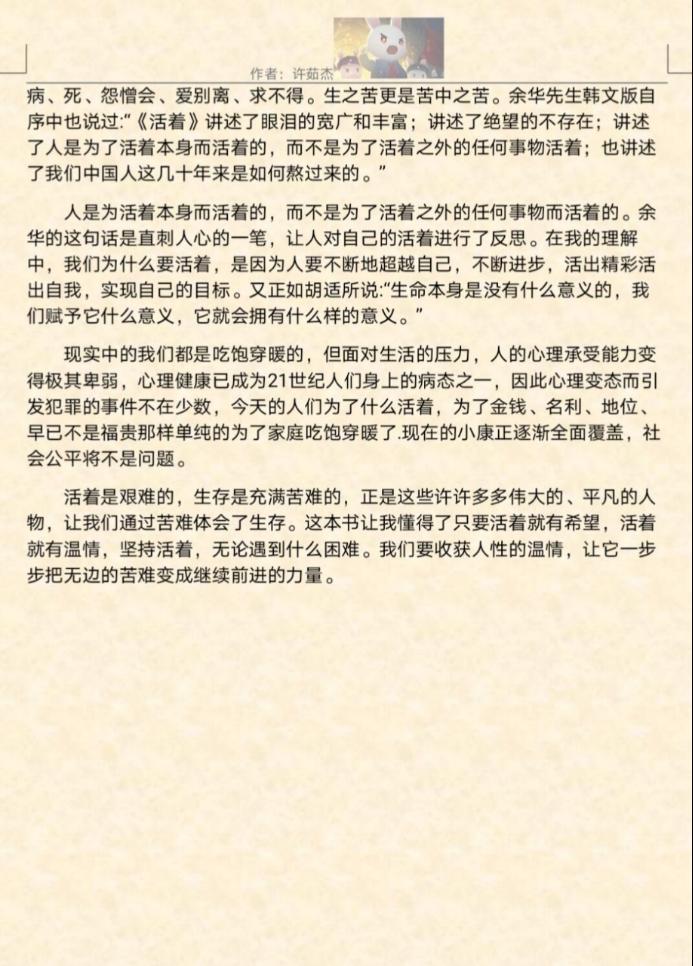 作者：许茹杰

病、死、怨憎会、爱别离、求不得。生之苦更是苦中之苦。余华先生韩文版自序中也说过:“《活着》讲述了眼泪的宽广和丰富；讲述了绝望的不存在；讲述了人是为了活着本身而活着的，而不是为了活着之外的任何事物活着；也讲述了我们中国人这几十年来是如何熬过来的。”

人是为活着本身而活着的，而不是为了活着之外的任何事物而活着的。余华的这句话是直刺人心的一笔，让人对自己的活着进行了反思。在我的理解中，我们为什么要活着，是因为人要不断地超越自己，不断进步，活出精彩活出自我，实现自己的目标。又正如胡适所说:“生命本身是没有什么意义的，我们赋予它什么意义，它就会拥有什么样的意义。”

现实中的我们都是吃饱穿暖的，但面对生活的压力，人的心理承受能力变得极其卑弱，心理健康已成为21世纪人们身上的病态之一，因此心理变态而引发犯罪的事件不在少数，今天的人们为了什么活着，为了金钱、名利、地位、早已不是福贵那样单纯的为了家庭吃饱穿暖了.现在的小康正逐渐全面覆盖，社会公平将不是问题。

活着是艰难的，生存是充满苦难的，正是这些许许多多伟大的、平凡的人物，让我们通过苦难体会了生存。这本书让我懂得了只要活着就有希望，活着就有温情，坚持活着，无论遇到什么困难。我们要收获人性的温情，让它一步步把无边的苦难变成继续前进的力量。